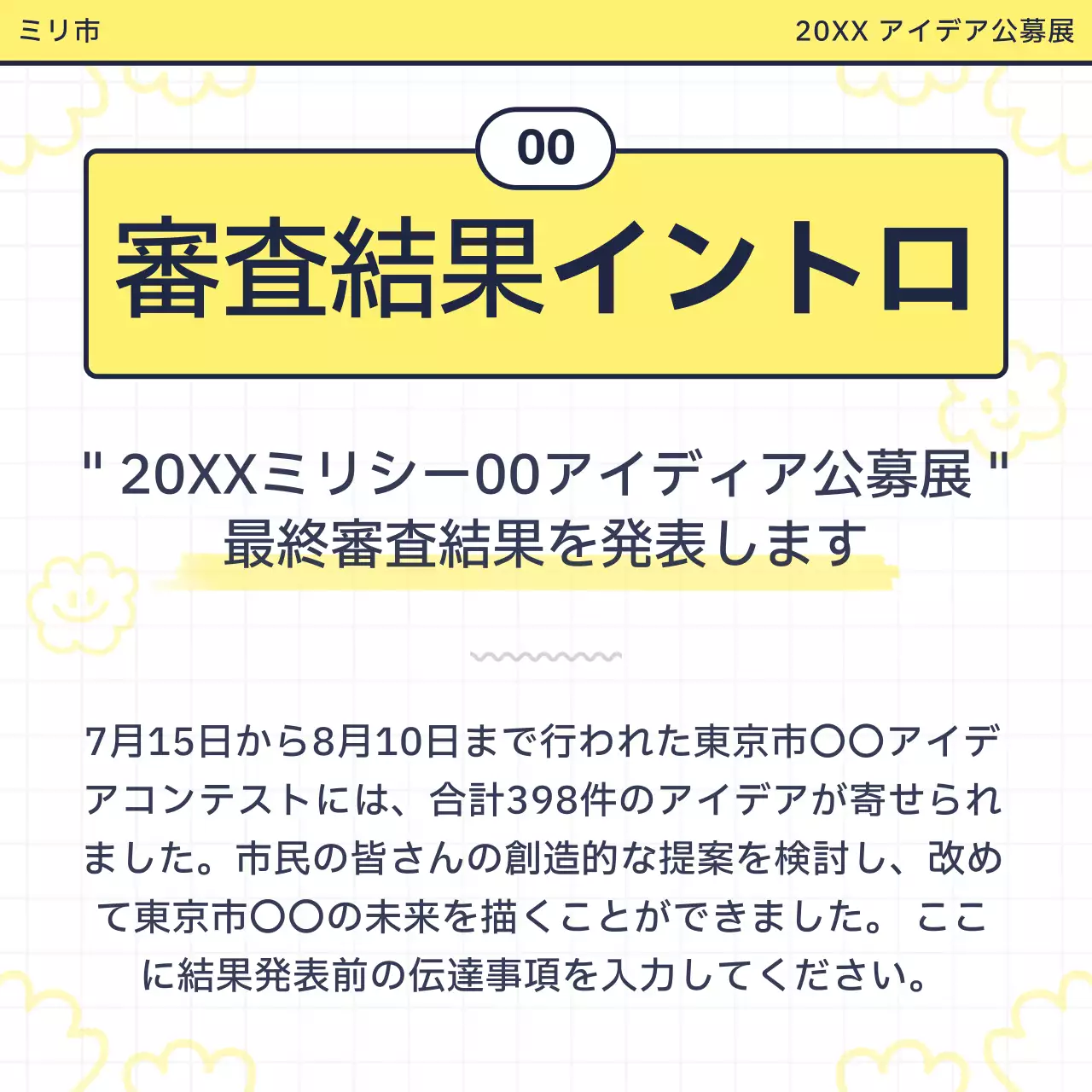 ミリ市

20XX アイデア公募展

00

審査結果イントロ

" 20XXミリシー00アイディア公募展 "
最終審査結果を発表します

7月15日から8月10日まで行われた東京市〇〇アイデアコンテストには、合計398件のアイデアが寄せられました。市民の皆さんの創造的な提案を検討し、改めて東京市〇〇の未来を描くことができました。 ここに結果発表前の伝達事項を入力してください。